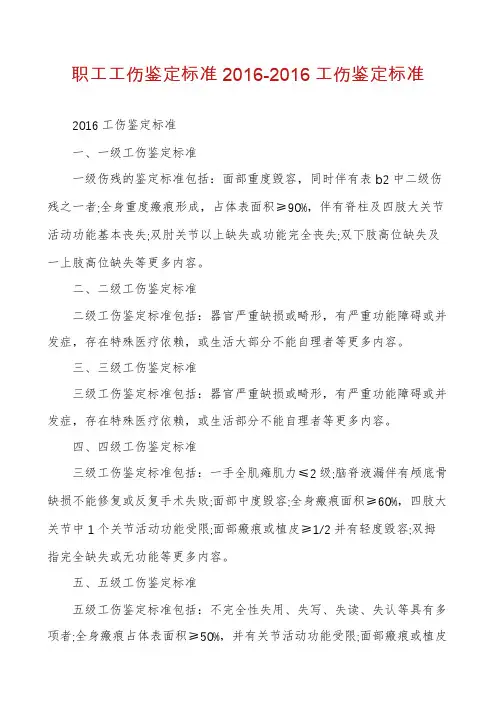 职工工伤鉴定标准 2016-2016 工伤鉴定标准

2016 工伤鉴定标准

一、一级工伤鉴定标准

一级伤残的鉴定标准包括：面部重度毁容，同时伴有表 b2 中二级伤残之一者;全身重度瘢痕形成，占体表面积≥90%，伴有脊柱及四肢大关节活动功能基本丧失;双肘关节以上缺失或功能完全丧失;双下肢高位缺失及一上肢高位缺失等更多内容。

二、二级工伤鉴定标准

二级工伤鉴定标准包括：器官严重缺损或畸形，有严重功能障碍或并发症，存在特殊医疗依赖，或生活大部分不能自理者等更多内容。

三、三级工伤鉴定标准

三级工伤鉴定标准包括：器官严重缺损或畸形，有严重功能障碍或并发症，存在特殊医疗依赖，或生活部分不能自理者等更多内容。

四、四级工伤鉴定标准

三级工伤鉴定标准包括：一手全肌瘫肌力≤2 级;脑脊液漏伴有颅底骨缺损不能修复或反复手术失败;面部中度毁容;全身瘢痕面积≥60%，四肢大关节中 1 个关节活动功能受限;面部瘢痕或植皮≥1/2 并有轻度毁容;双拇指完全缺失或无功能等更多内容。

五、五级工伤鉴定标准

五级工伤鉴定标准包括：不完全性失用、失写、失读、失认等具有多项者;全身瘢痕占体表面积≥50%，并有关节活动功能受限;面部瘢痕或植皮